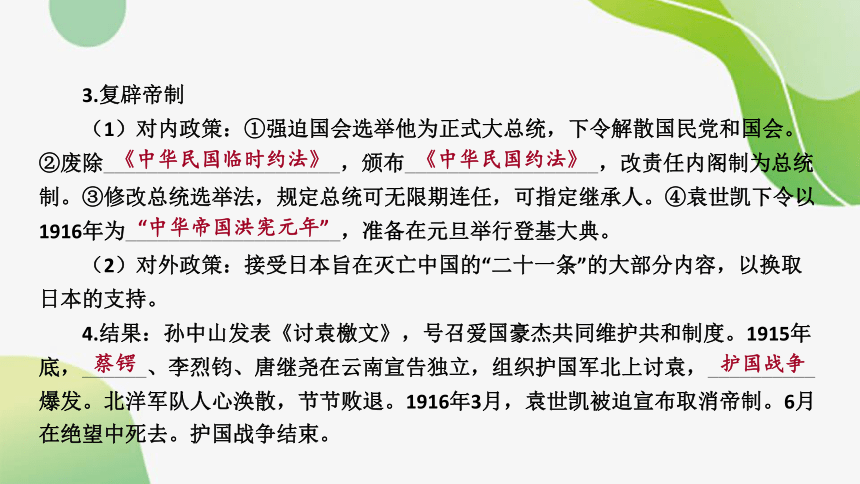 3.复辟帝制

（1）对内政策：①强迫国会选举他为正式大总统，下令解散国民党和国会。②废除《中华民国临时约法》，颁布《中华民国约法》，改责任内阁制为总统制。③修改总统选举法，规定总统可无限期连任，可指定继承人。④袁世凯下令以1916年为“中华帝国洪宪元年”，准备在元旦举行登基大典。

（2）对外政策：接受日本旨在灭亡中国的“二十一条”的大部分内容，以换取日本的支持。

4.结果：孙中山发表《讨袁檄文》，号召爱国豪杰共同维护共和制度。1915年底，蔡锷、李烈钧、唐继尧在云南宣告独立，组织护国军北上讨袁，护国战争爆发。北洋军队人心涣散，节节败退。1916年3月，袁世凯被迫宣布取消帝制。6月在绝望中死去。护国战争结束。